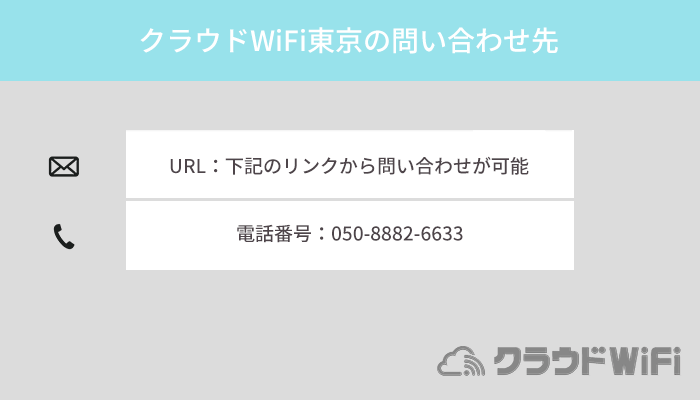 クラウドWiFi東京の問い合わせ先

URL：下記のリンクから問い合わせが可能

電話番号：050-8882-6633

クラウドWiFi